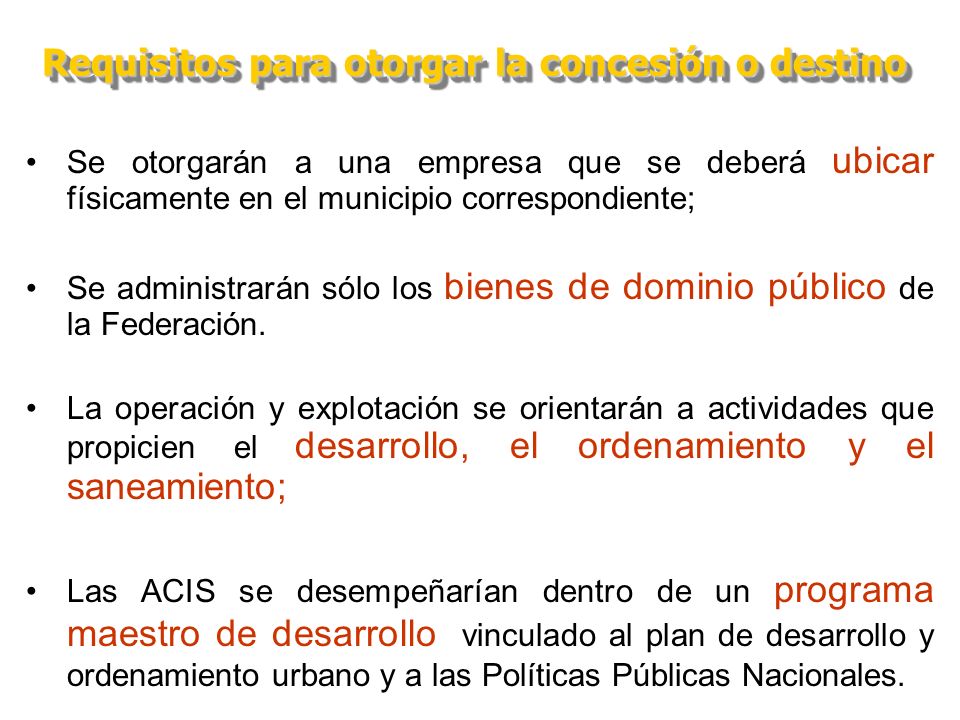 Requisitos para otorgar la concesión o destino

• Se otorgarán a una empresa que se deberá ubicar físicamente en el municipio correspondiente;

• Se administrarán sólo los bienes de dominio público de la Federación.

• La operación y explotación se orientarán a actividades que propicien el desarrollo, el ordenamiento y el saneamiento;

• Las ACIS se desempeñarían dentro de un programa maestro de desarrollo vinculado al plan de desarrollo y ordenamiento urbano y a las Políticas Públicas Nacionales.